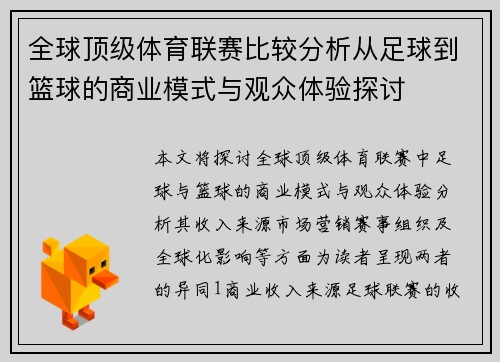 全球顶级体育联赛比较分析从足球到篮球的商业模式与观众体验探讨

本文将探讨全球顶级体育联赛中足球与篮球的商业模式与观众体验分析其收入来源市场营销赛事组织及全球化影响等方面为读者呈现两者的异同1商业收入来源足球联赛的收